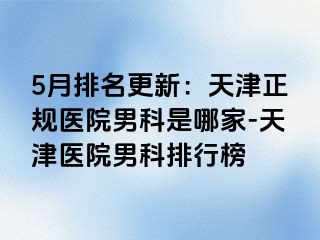 5月排名更新：天津正规医院男科是哪家-天津医院男科排行榜